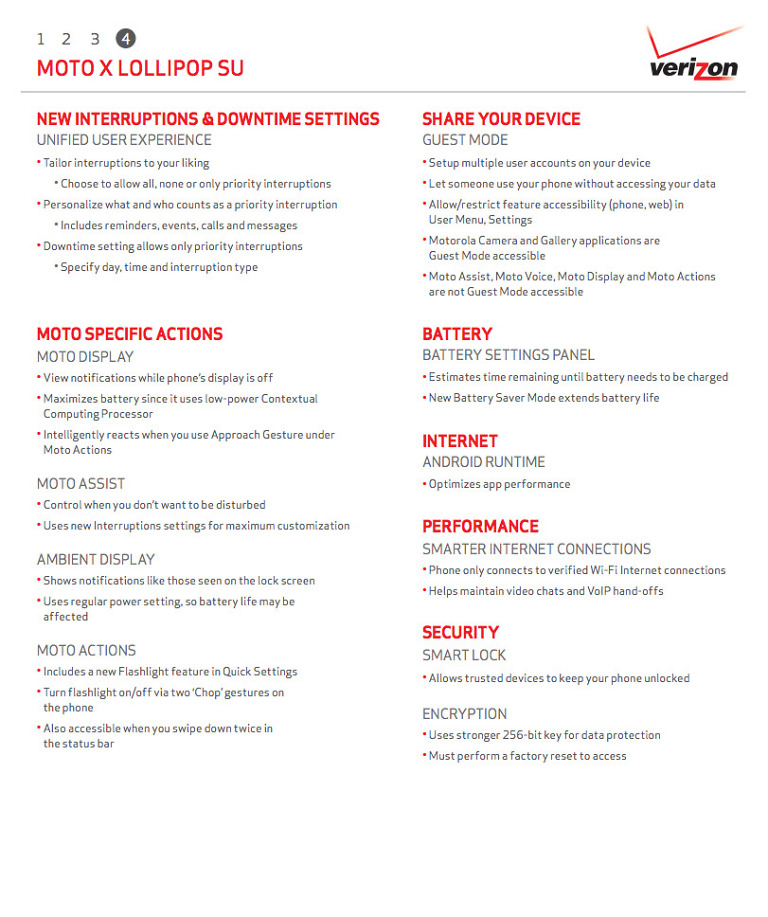 1 2 3 4

MOTO X LOLLIPOP SU

verizon

NEW INTERRUPTIONS & DOWNTIME SETTINGS
UNIFIED USER EXPERIENCE
• Tailor interruptions to your liking
• Choose to allow all, none or only priority interruptions
• Personalize what and who counts as a priority interruption
• Includes reminders, events, calls and messages
• Downtime setting allows only priority interruptions
• Specify day, time and interruption type

MOTO SPECIFIC ACTIONS
MOTO DISPLAY
• View notifications while phone's display is off
• Maximizes battery since it uses low-power Contextual Computing Processor
• Intelligently reacts when you use Approach Gesture under Moto Actions

MOTO ASSIST
• Control when you don't want to be disturbed
• Uses new Interruptions settings for maximum customization

AMBIENT DISPLAY
• Shows notifications like those seen on the lock screen
• Uses regular power setting, so battery life may be affected

MOTO ACTIONS
• Includes a new Flashlight feature in Quick Settings
• Turn flashlight on/off via two 'Chop' gestures on the phone
• Also accessible when you swipe down twice in the status bar

SHARE YOUR DEVICE
GUEST MODE
• Setup multiple user accounts on your device
• Let someone use your phone without accessing your data
• Allow/restrict feature accessibility (phone, web) in User Menu, Settings
• Motorola Camera and Gallery applications are Guest Mode accessible
• Moto Assist, Moto Voice, Moto Display and Moto Actions are not Guest Mode accessible

BATTERY
BATTERY SETTINGS PANEL
• Estimates time remaining until battery needs to be charged
• New Battery Saver Mode extends battery life

INTERNET
ANDROID RUNTIME
• Optimizes app performance

PERFORMANCE
SMARTER INTERNET CONNECTIONS
• Phone only connects to verified Wi-Fi Internet connections
• Helps maintain video chats and VoIP hand-offs

SECURITY
SMART LOCK
• Allows trusted devices to keep your phone unlocked

ENCRYPTION
• Uses stronger 256-bit key for data protection
• Must perform a factory reset to access